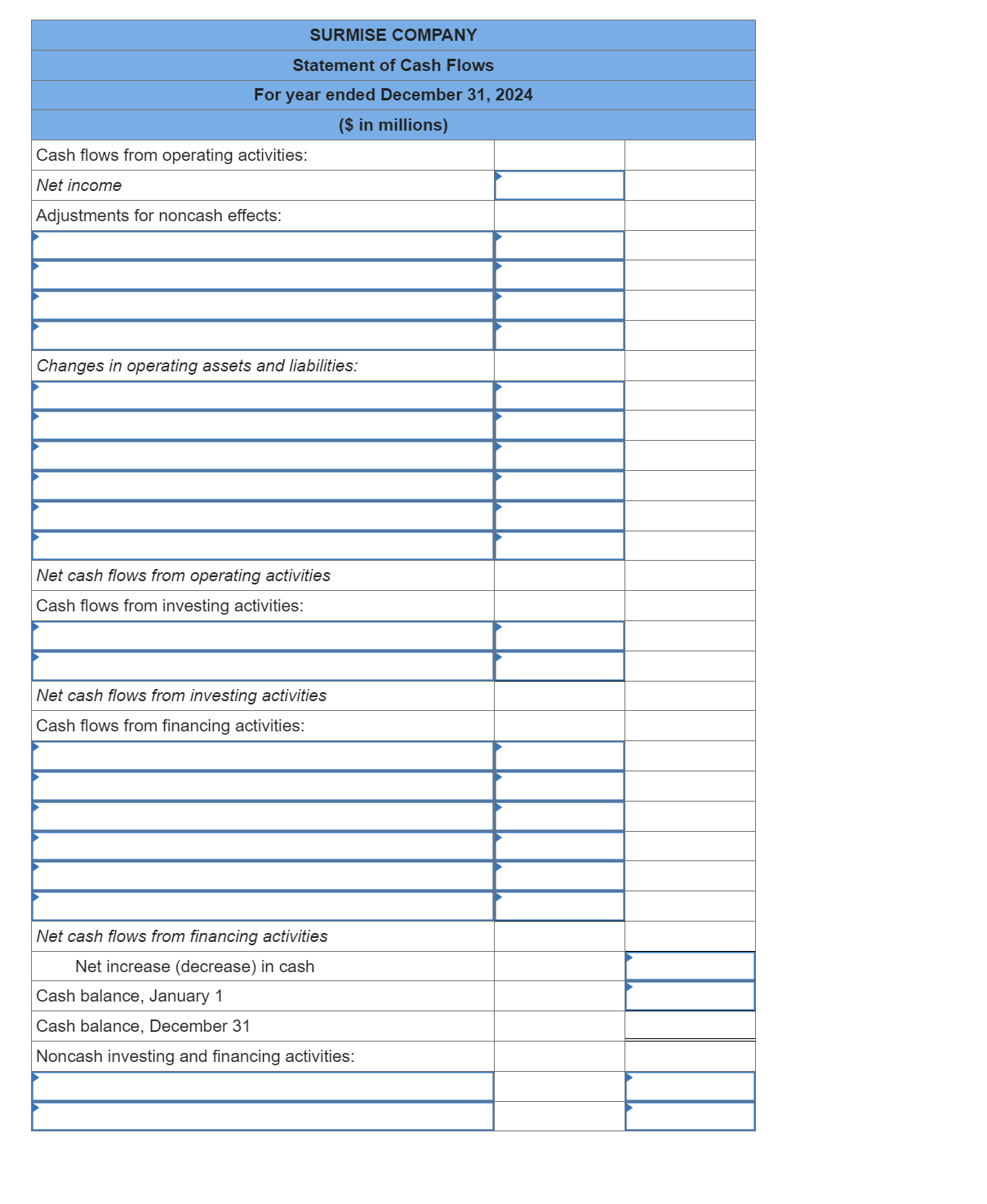 SURMISE COMPANY
Statement of Cash Flows
For year ended December 31, 2024
($ in millions)

| | | |
|---|---|---|
| Cash flows from operating activities: | | |
| Net income | | |
| Adjustments for noncash effects: | | |
| | | |
| | | |
| | | |
| | | |
| Changes in operating assets and liabilities: | | |
| | | |
| | | |
| | | |
| | | |
| | | |
| | | |
| Net cash flows from operating activities | | |
| Cash flows from investing activities: | | |
| | | |
| | | |
| Net cash flows from investing activities | | |
| Cash flows from financing activities: | | |
| | | |
| | | |
| | | |
| | | |
| | | |
| | | |
| Net cash flows from financing activities | | |
| Net increase (decrease) in cash | | |
| Cash balance, January 1 | | |
| Cash balance, December 31 | | |
| Noncash investing and financing activities: | | |
| | | |
| | | |